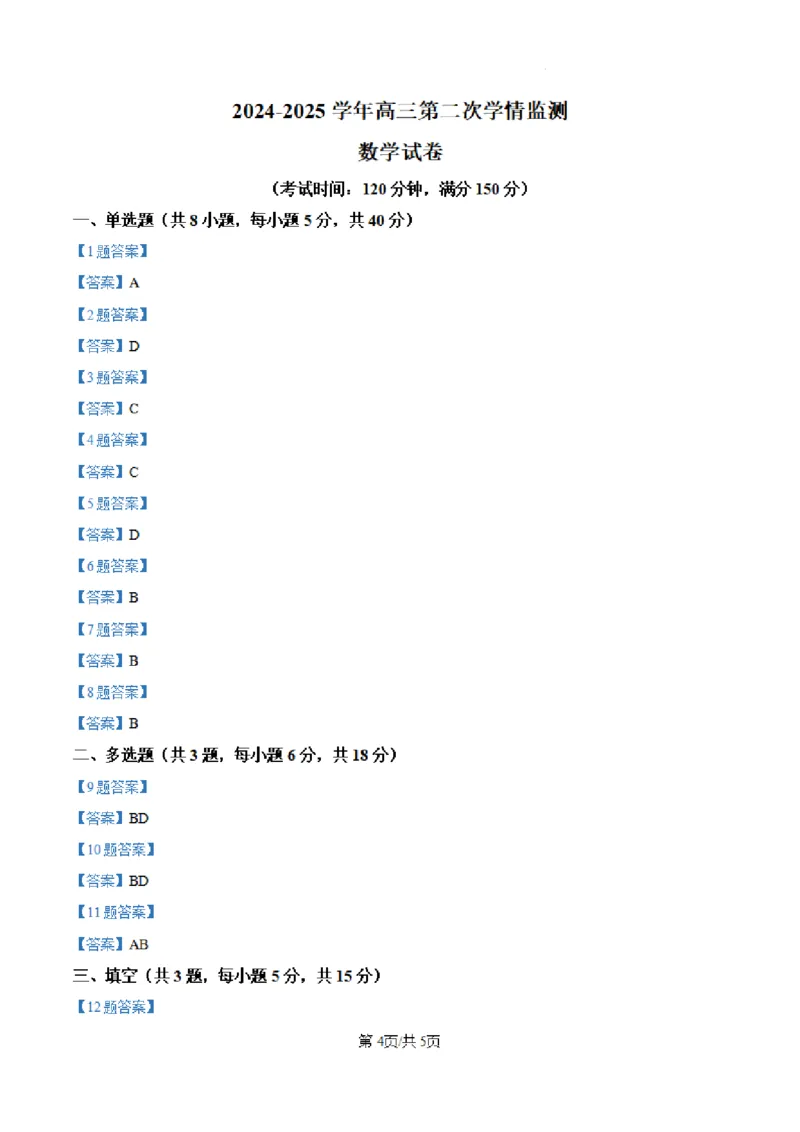 2024-2025 学年高三第二次学情监测

数学试卷

（考试时间：120 分钟，满分 150 分）

一、单选题（共 8 小题，每小题 5 分，共 40 分）

【1 题答案】

【答案】A

【2 题答案】

【答案】D

【3 题答案】

【答案】C

【4 题答案】

【答案】C

【5 题答案】

【答案】D

【6 题答案】

【答案】B

【7 题答案】

【答案】B

【8 题答案】

【答案】B

二、多选题（共 3 题，每小题 6 分，共 18 分）

【9 题答案】

【答案】BD

【10 题答案】

【答案】BD

【11 题答案】

【答案】AB

三、填空（共 3 题，每小题 5 分，共 15 分）

【12 题答案】

第 4页/共 5页